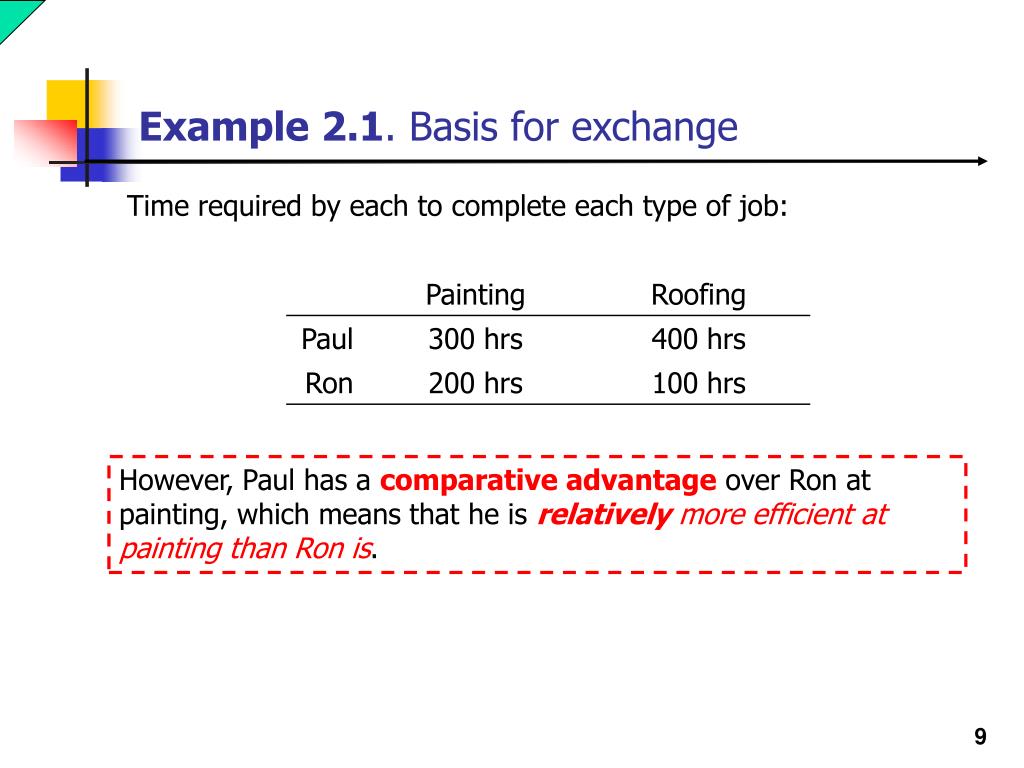 Example 2.1. Basis for exchange

Time required by each to complete each type of job:

| | Painting | Roofing |
|---|---|---|
| Paul | 300 hrs | 400 hrs |
| Ron | 200 hrs | 100 hrs |

However, Paul has a comparative advantage over Ron at painting, which means that he is relatively more efficient at painting than Ron is.

9